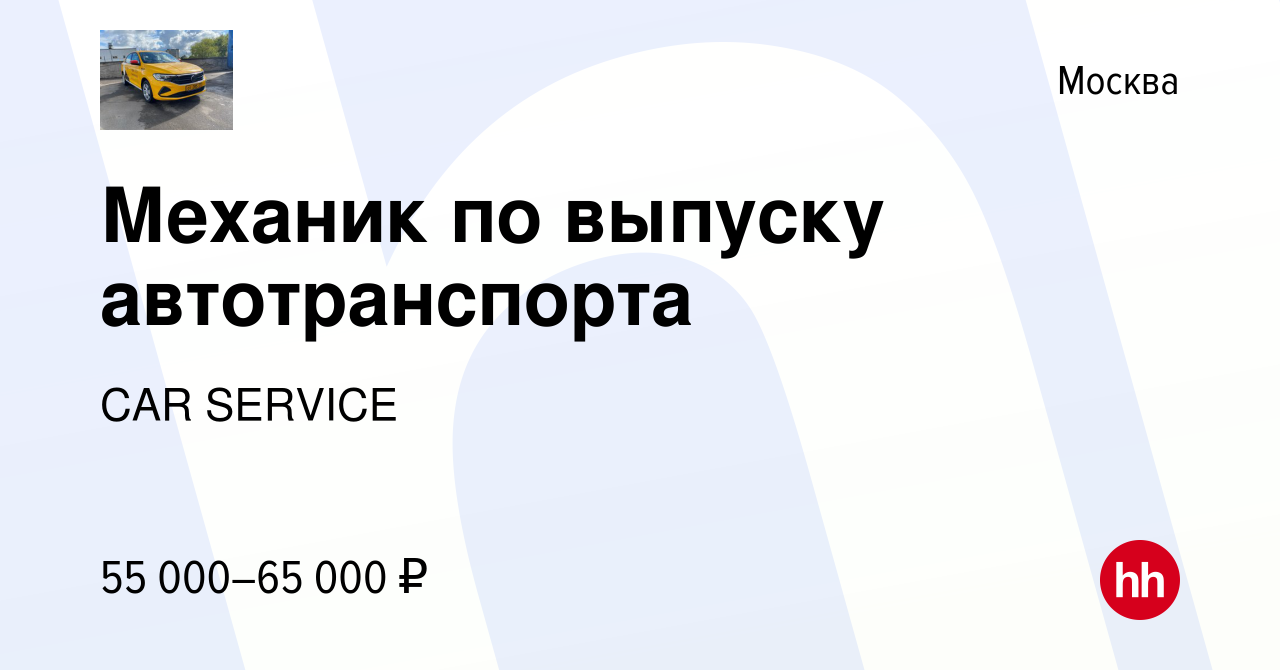 Москва

Механик по выпуску автотранспорта

CAR SERVICE

55 000–65 000 ₽

hh